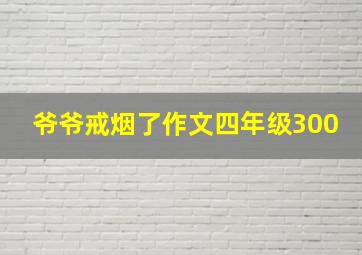 爷爷戒烟了作文四年级300